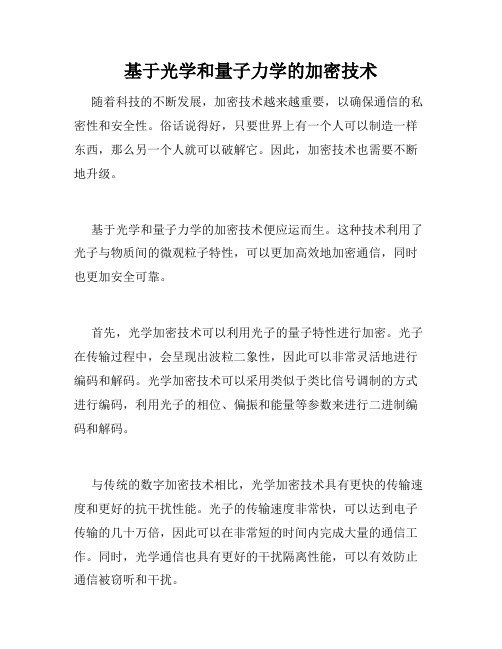 基于光学和量子力学的加密技术

随着科技的不断发展，加密技术越来越重要，以确保通信的私密性和安全性。俗话说得好，只要世界上有一个人可以制造一样东西，那么另一个人就可以破解它。因此，加密技术也需要不断地升级。

基于光学和量子力学的加密技术便应运而生。这种技术利用了光子与物质间的微观粒子特性，可以更加高效地加密通信，同时也更加安全可靠。

首先，光学加密技术可以利用光子的量子特性进行加密。光子在传输过程中，会呈现出波粒二象性，因此可以非常灵活地进行编码和解码。光学加密技术可以采用类似于类比信号调制的方式进行编码，利用光子的相位、偏振和能量等参数来进行二进制编码和解码。

与传统的数字加密技术相比，光学加密技术具有更快的传输速度和更好的抗干扰性能。光子的传输速度非常快，可以达到电子传输的几十万倍，因此可以在非常短的时间内完成大量的通信工作。同时，光学通信也具有更好的干扰隔离性能，可以有效防止通信被窃听和干扰。